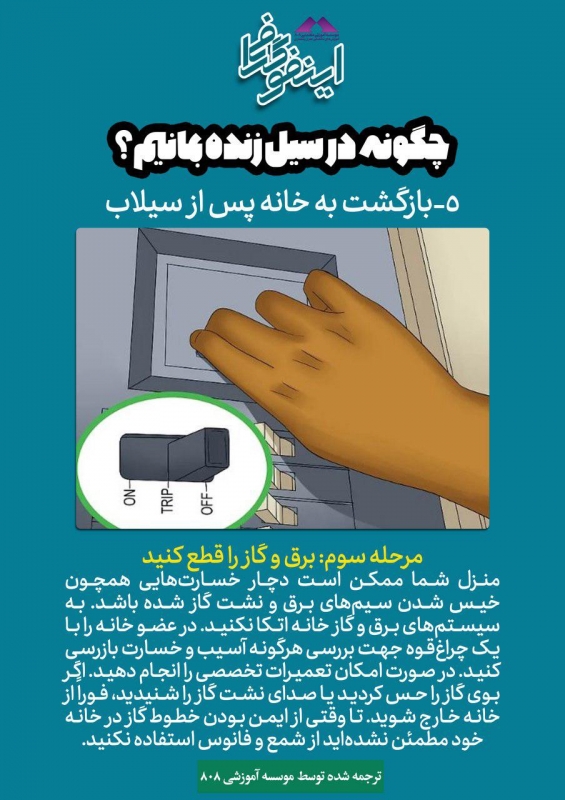 اینفوگرافی

چگونه در سیل زنده بمانیم؟

۵-بازگشت به خانه پس از سیلاب

ON
TRIP
OFF

مرحله سوم: برق و گاز را قطع کنید

منزل شما ممکن است دچار خسارت‌هایی همچون خیس شدن سیم‌های برق و نشت گاز شده باشد. به سیستم‌های برق و گاز خانه اتکا نکنید. در عضو خانه را با یک چراغ‌قوه جهت بررسی هرگونه آسیب و خسارت بازرسی کنید. در صورت امکان تعمیرات تخصصی را انجام دهید. اگر بوی گاز را حس کردید یا صدای نشت گاز را شنیدید، فورا از خانه خارج شوید. تا وقتی از ایمن بودن خطوط گاز در خانه خود مطمئن نشده‌اید از شمع و فانوس استفاده نکنید.

ترجمه شده توسط موسسه آموزشی ۸۰۸